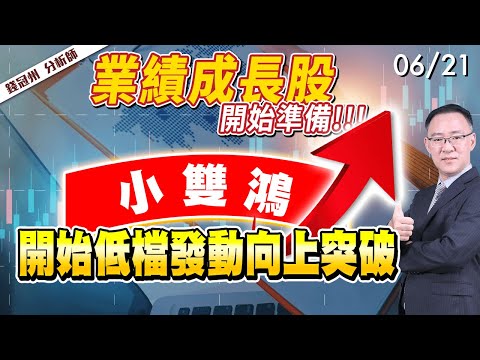 錢冠州 分析師

業績成長股

開始準備!!!

06/21

小雙鴻

開始低檔發動向上突破